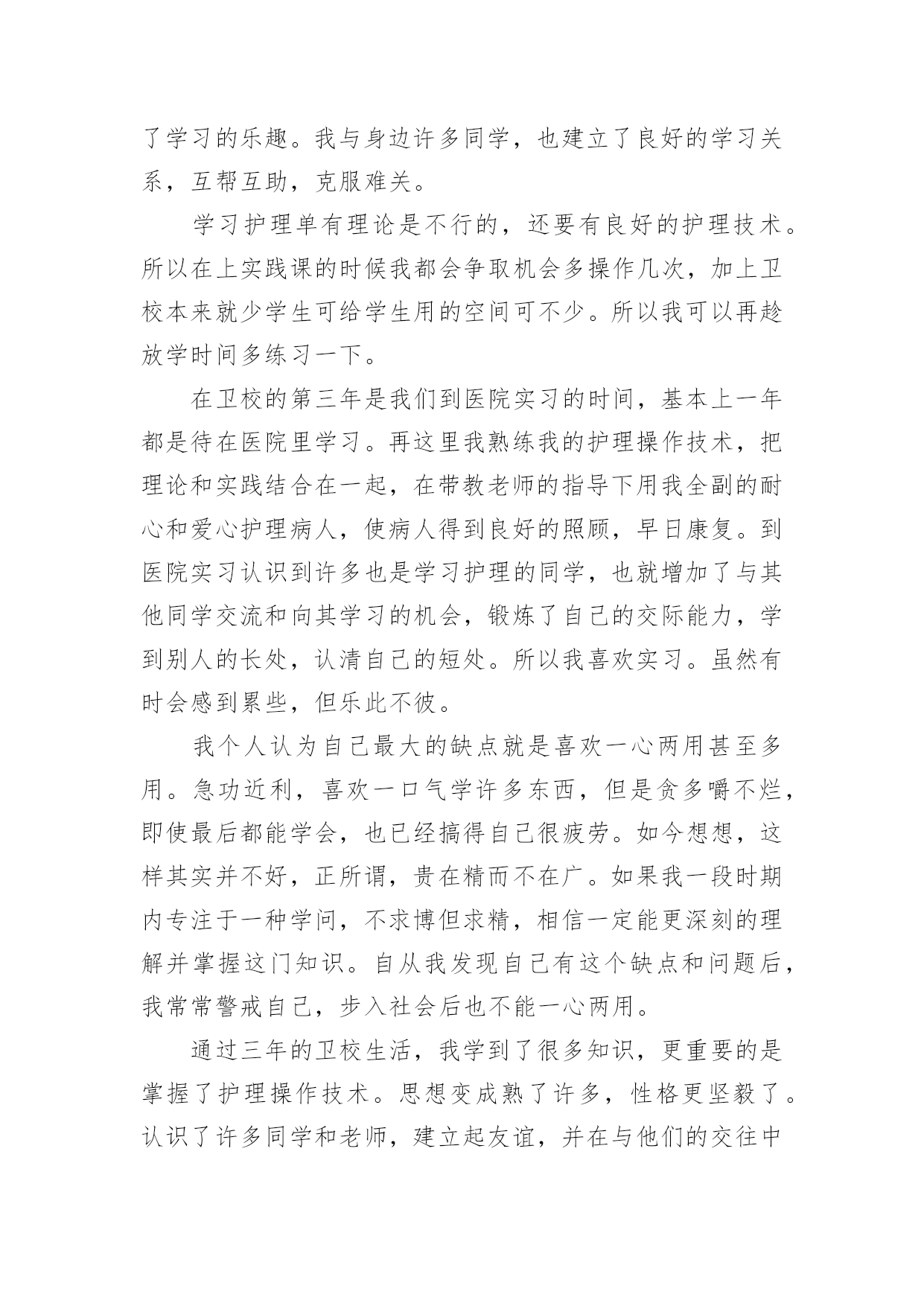 了学习的乐趣。我与身边许多同学，也建立了良好的学习关系，互帮互助，克服难关。

学习护理单有理论是不行的，还要有良好的护理技术。所以在上实践课的时候我都会争取机会多操作几次，加上卫校本来就少学生可给学生用的空间可不少。所以我可以再趁放学时间多练习一下。

在卫校的第三年是我们到医院实习的时间，基本上一年都是待在医院里学习。再这里我熟练我的护理操作技术，把理论和实践结合在一起，在带教老师的指导下用我全副的耐心和爱心护理病人，使病人得到良好的照顾，早日康复。到医院实习认识到许多也是学习护理的同学，也就增加了与其他同学交流和向其学习的机会，锻炼了自己的交际能力，学到别人的长处，认清自己的短处。所以我喜欢实习。虽然有时会感到累些，但乐此不彼。

我个人认为自己最大的缺点就是喜欢一心两用甚至多用。急功近利，喜欢一口气学许多东西，但是贪多嚼不烂，即使最后都能学会，也已经搞得自己很疲劳。如今想想，这样其实并不好，正所谓，贵在精而不在广。如果我一段时期内专注于一种学问，不求博但求精，相信一定能更深刻的理解并掌握这门知识。自从我发现自己有这个缺点和问题后，我常常警戒自己，步入社会后也不能一心两用。

通过三年的卫校生活，我学到了很多知识，更重要的是掌握了护理操作技术。思想变成熟了许多，性格更坚毅了。认识了许多同学和老师，建立起友谊，并在与他们的交往中